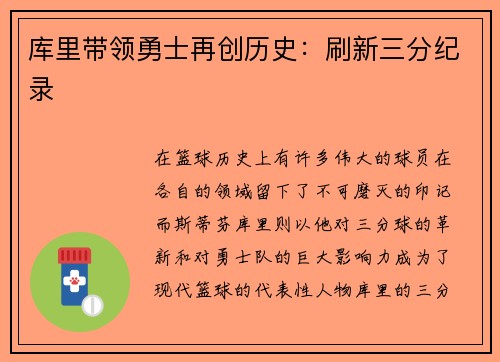 库里带领勇士再创历史：刷新三分纪录

在篮球历史上有许多伟大的球员在各自的领域留下了不可磨灭的印记而斯蒂芬库里则以他对三分球的革新和对勇士队的巨大影响力成为了现代篮球的代表性人物库里的三分